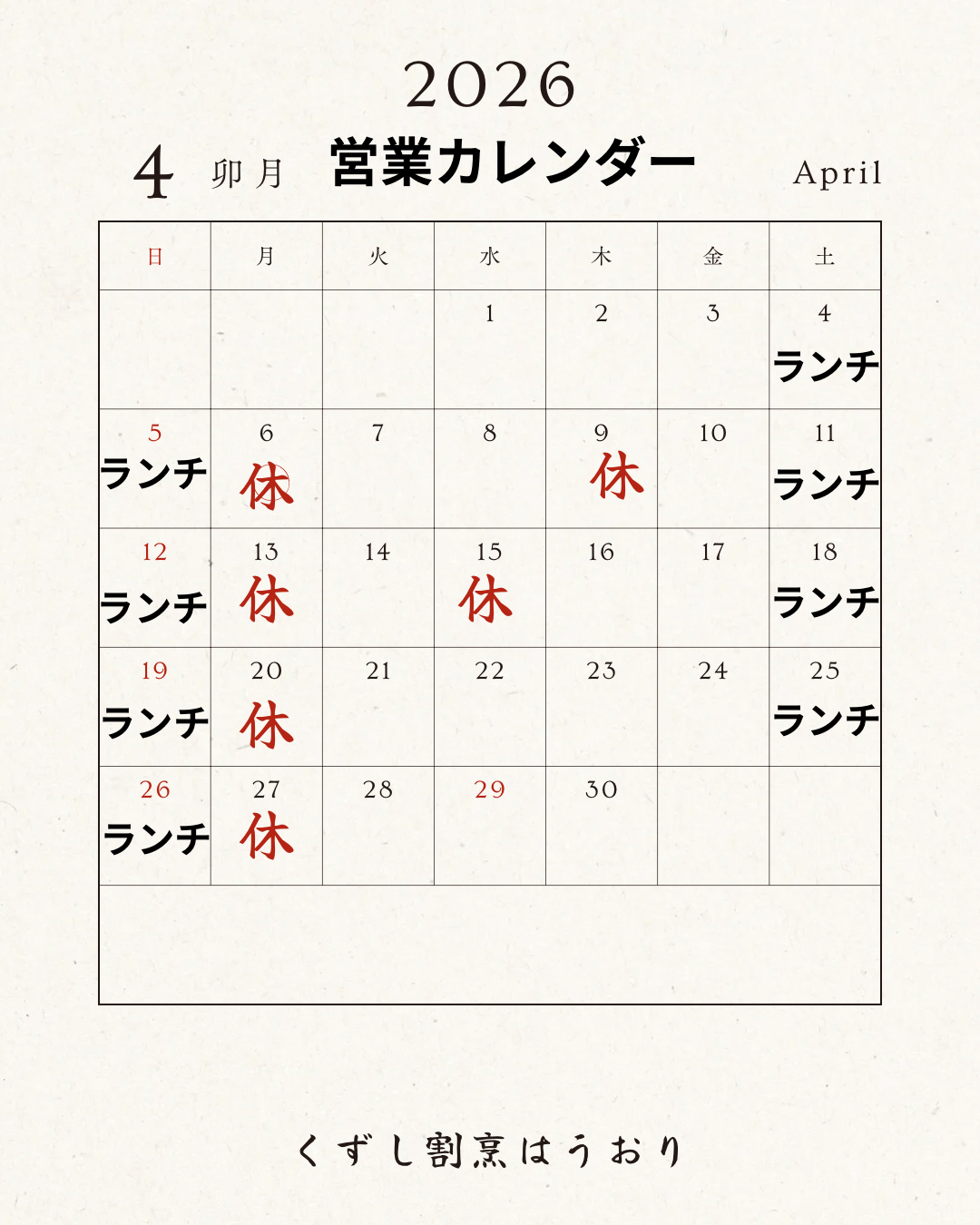 2026

4 卯月 営業カレンダー April

| 日 | 月 | 火 | 水 | 木 | 金 | 土 |
|---|---|---|---|---|---|---|
| | | | 1 | 2 | 3 | 4 ランチ |
| 5 ランチ | 6 休 | 7 | 8 | 9 休 | 10 | 11 ランチ |
| 12 ランチ | 13 休 | 14 | 15 休 | 16 | 17 | 18 ランチ |
| 19 ランチ | 20 休 | 21 | 22 | 23 | 24 | 25 ランチ |
| 26 ランチ | 27 休 | 28 | 29 | 30 | | |

くずし割烹はうおり